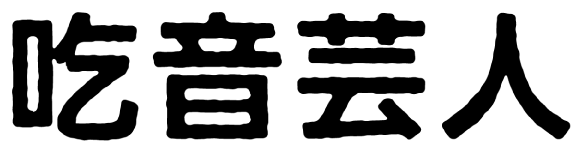 吃音芸人